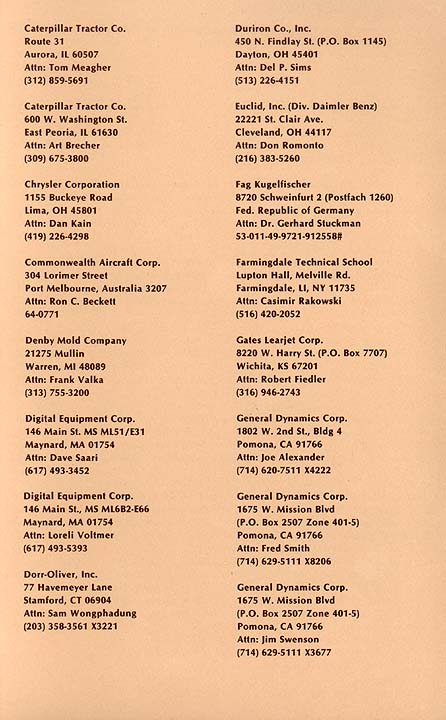 Caterpillar Tractor Co.
Route 31
Aurora, IL 60507
Attn: Tom Meagher
(312) 859-5691

Caterpillar Tractor Co.
600 W. Washington St.
East Peoria, IL 61630
Attn: Art Brecher
(309) 675-3800

Chrysler Corporation
1155 Buckeye Road
Lima, OH 45801
Attn: Dan Kain
(419) 226-4298

Commonwealth Aircraft Corp.
304 Lorimer Street
Port Melbourne, Australia 3207
Attn: Ron C. Beckett
64-0771

Denby Mold Company
21275 Mullin
Warren, MI 48089
Attn: Frank Valka
(313) 755-3200

Digital Equipment Corp.
146 Main St. MS ML51/E31
Maynard, MA 01754
Attn: Dave Saari
(617) 493-3452

Digital Equipment Corp.
146 Main St., MS ML6B2-E66
Maynard, MA 01754
Attn: Loreli Voltmer
(617) 493-5393

Dorr-Oliver, Inc.
77 Havemeyer Lane
Stamford, CT 06904
Attn: Sam Wongphadung
(203) 358-3561 X3221

Duriron Co., Inc.
450 N. Findlay St. (P.O. Box 1145)
Dayton, OH 45401
Attn: Del P. Sims
(513) 226-4151

Euclid, Inc. (Div. Daimler Benz)
22221 St. Clair Ave.
Cleveland, OH 44117
Attn: Don Romonto
(216) 383-5260

Fag Kugelfischer
8720 Schweinfurt 2 (Postfach 1260)
Fed. Republic of Germany
Attn: Dr. Gerhard Stuckman
53-011-49-9721-912558#

Farmingdale Technical School
Lupton Hall, Melville Rd.
Farmingdale, LI, NY 11735
Attn: Casimir Rakowski
(516) 420-2052

Gates Learjet Corp.
8220 W. Harry St. (P.O. Box 7707)
Wichita, KS 67201
Attn: Robert Fiedler
(316) 946-2743

General Dynamics Corp.
1802 W. 2nd St., Bldg 4
Pomona, CA 91766
Attn: Joe Alexander
(714) 620-7511 X4222

General Dynamics Corp.
1675 W. Mission Blvd
(P.O. Box 2507 Zone 401-5)
Pomona, CA 91766
Attn: Fred Smith
(714) 629-5111 X8206

General Dynamics Corp.
1675 W. Mission Blvd
(P.O. Box 2507 Zone 401-5)
Pomona, CA 91766
Attn: Jim Swenson
(714) 629-5111 X3677